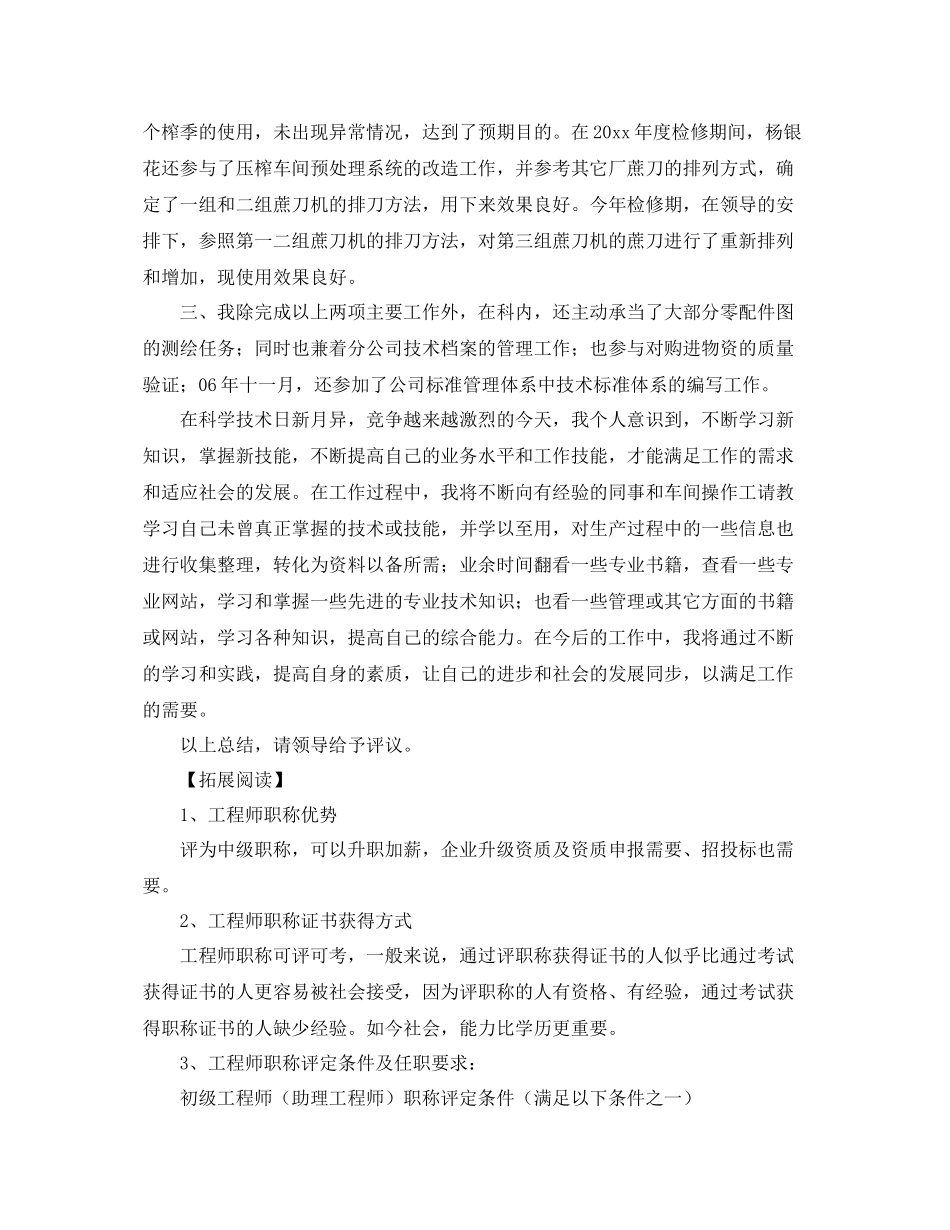 个榨季的使用，未出现异常情况，达到了预期目的。在20xx年度检修期间，杨银花还参与了压榨车间预处理系统的改造工作，并参考其它厂蔗刀的排列方式，确定了一组和二组蔗刀机的排刀方法，用下来效果良好。今年检修期，在领导的安排下，参照第一二组蔗刀机的排刀方法，对第三组蔗刀机的蔗刀进行了重新排列和增加，现使用效果良好。

三、我除完成以上两项主要工作外，在科内，还主动承当了大部分零配件图的测绘任务；同时也兼着分公司技术档案的管理工作；也参与对购进物资的质量验证；06年十一月，还参加了公司标准管理体系中技术标准体系的编写工作。

在科学技术日新月异，竞争越来越激烈的今天，我个人意识到，不断学习新知识，掌握新技能，不断提高自己的业务水平和工作技能，才能满足工作的需求和适应社会的发展。在工作过程中，我将不断向有经验的同事和车间操作工请教学习自己未曾真正掌握的技术或技能，并学以至用，对生产过程中的一些信息也进行收集整理，转化为资料以备所需；业余时间翻看一些专业书籍，查看一些专业网站，学习和掌握一些先进的专业技术知识；也看一些管理或其它方面的书籍或网站，学习各种知识，提高自己的综合能力。在今后的工作中，我将通过不断的学习和实践，提高自身的素质，让自己的进步和社会的发展同步，以满足工作的需要。

以上总结，请领导给予评议。

【拓展阅读】

1、工程师职称优势

评为中级职称，可以升职加薪，企业升级资质及资质申报需要、招投标也需要。

2、工程师职称证书获得方式

工程师职称可评可考，一般来说，通过评职称获得证书的人似乎比通过考试获得证书的人更容易被社会接受，因为评职称的人有资格、有经验，通过考试获得职称证书的人缺少经验。如今社会，能力比学历更重要。

3、工程师职称评定条件及任职要求：

初级工程师（助理工程师）职称评定条件（满足以下条件之一）